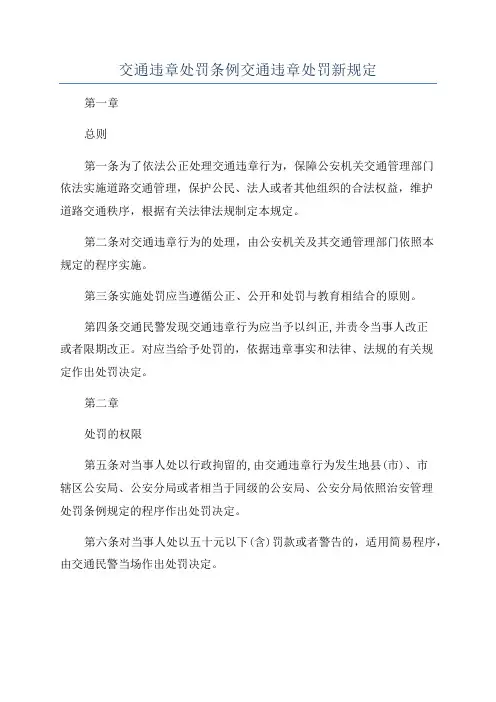 交通违章处罚条例交通违章处罚新规定

第一章

总则

第一条为了依法公正处理交通违章行为，保障公安机关交通管理部门依法实施道路交通管理，保护公民、法人或者其他组织的合法权益，维护道路交通秩序，根据有关法律法规制定本规定。

第二条对交通违章行为的处理，由公安机关及其交通管理部门依照本规定的程序实施。

第三条实施处罚应当遵循公正、公开和处罚与教育相结合的原则。

第四条交通民警发现交通违章行为应当予以纠正，并责令当事人改正或者限期改正。对应当给予处罚的，依据违章事实和法律、法规的有关规定作出处罚决定。

第二章

处罚的权限

第五条对当事人处以行政拘留的，由交通违章行为发生地县(市)、市辖区公安局、公安分局或者相当于同级的公安局、公安分局依照治安管理处罚条例规定的程序作出处罚决定。

第六条对当事人处以五十元以下(含)罚款或者警告的，适用简易程序，由交通民警当场作出处罚决定。